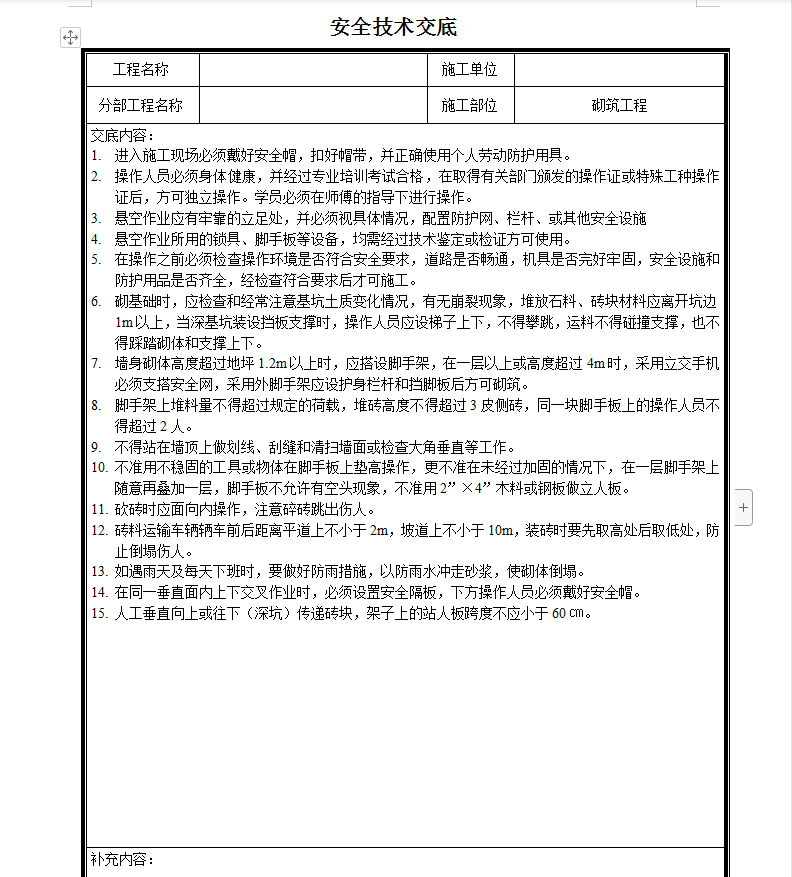 安全技术交底

| 工程名称 |  | 施工单位 |  |
|---|---|---|---|
| 分部工程名称 |  | 施工部位 | 砌筑工程 |

交底内容：
1. 进入施工现场必须戴好安全帽，扣好帽带，并正确使用个人劳动防护用具。
2. 操作人员必须身体健康，并经过专业培训考试合格，在取得有关部门颁发的操作证或特殊工种操作证后，方可独立操作。学员必须在师傅的指导下进行操作。
3. 悬空作业应有牢靠的立足处，并必须视具体情况，配置防护网、栏杆、或其他安全设施
4. 悬空作业所用的锁具、脚手板等设备，均需经过技术鉴定或检证方可使用。
5. 在操作之前必须检查操作环境是否符合安全要求，道路是否畅通，机具是否完好牢固，安全设施和防护用品是否齐全，经检查符合要求后才可施工。
6. 砌基础时，应检查和经常注意基坑土质变化情况，有无崩裂现象，堆放石料、砖块材料应离开坑边1m以上，当深基坑装设挡板支撑时，操作人员应设梯子上下，不得攀跳，运料不得碰撞支撑，也不得踩踏砌体和支撑上下。
7. 墙身砌体高度超过地坪1.2m以上时，应搭设脚手架，在一层以上或高度超过4m时，采用立交手机必须支搭安全网，采用外脚手架应设护身栏杆和挡脚板后方可砌筑。
8. 脚手架上堆料量不得超过规定的荷载，堆砖高度不得超过3皮侧砖，同一块脚手板上的操作人员不得超过2人。
9. 不得站在墙顶上做划线、刮缝和清扫墙面或检查大角垂直等工作。
10. 不准用不稳固的工具或物体在脚手板上垫高操作，更不准在未经过加固的情况下，在一层脚手架上随意再叠加一层，脚手板不允许有空头现象，不准用2”×4”木料或钢板做立人板。
11. 砍砖时应面向内操作，注意碎砖跳出伤人。
12. 砖料运输车辆辆车前后距离平道上不小于2m，坡道上不小于10m，装砖时要先取高处后取低处，防止倒塌伤人。
13. 如遇雨天及每天下班时，要做好防雨措施，以防雨水冲走砂浆，使砌体倒塌。
14. 在同一垂直面内上下交叉作业时，必须设置安全隔板，下方操作人员必须戴好安全帽。
15. 人工垂直向上或往下（深坑）传递砖块，架子上的站人板跨度不应小于60㎝。

补充内容：